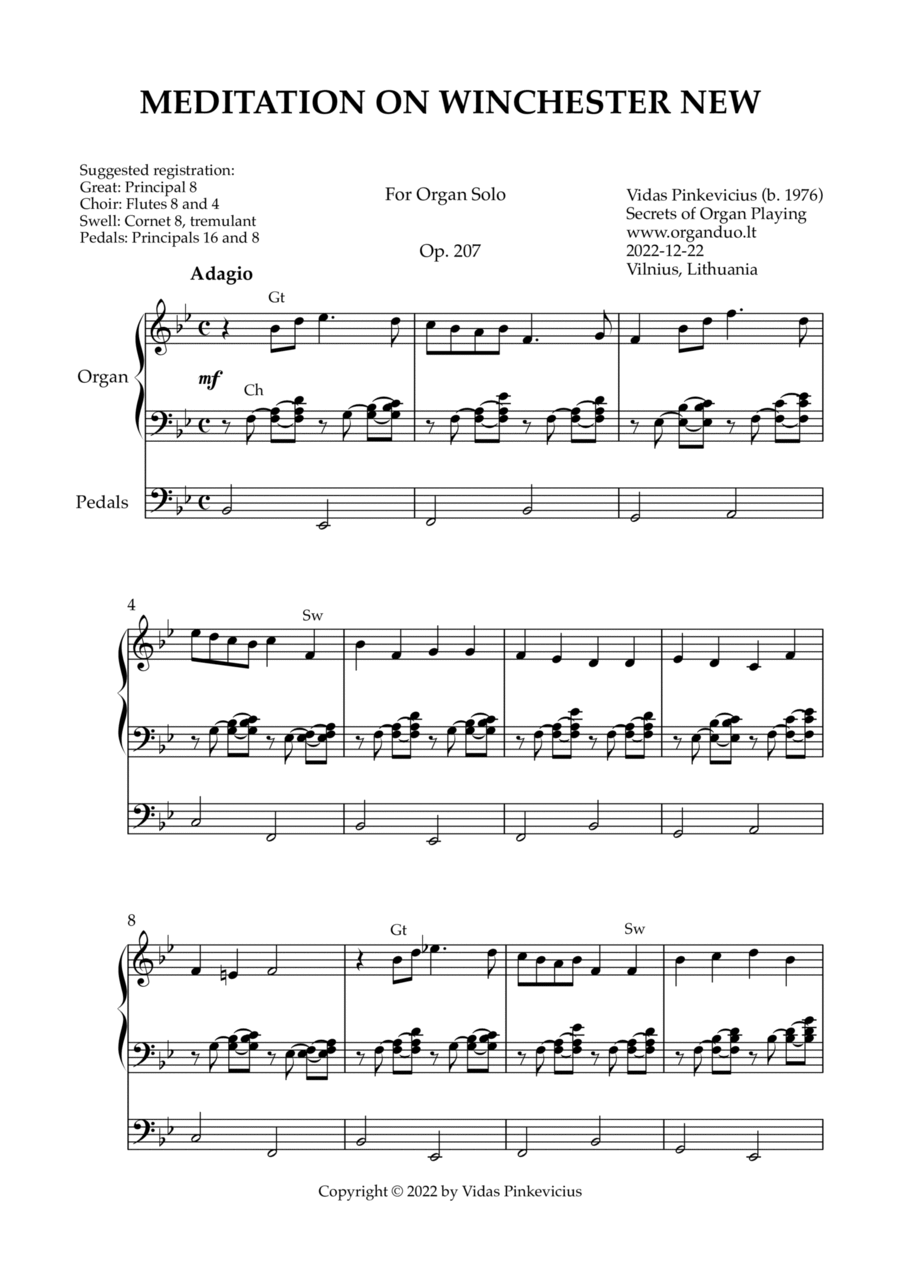 MEDITATION ON WINCHESTER NEW

Suggested registration:
Great: Principal 8
Choir: Flutes 8 and 4
Swell: Cornet 8, tremulant
Pedals: Principals 16 and 8

For Organ Solo

Op. 207

Vidas Pinkevicius (b. 1976)
Secrets of Organ Playing
www.organduo.lt
2022-12-22
Vilnius, Lithuania

Adagio

Gt

Organ

mf

Ch

Pedals

4

Sw

8

Gt

Sw

Copyright © 2022 by Vidas Pinkevicius